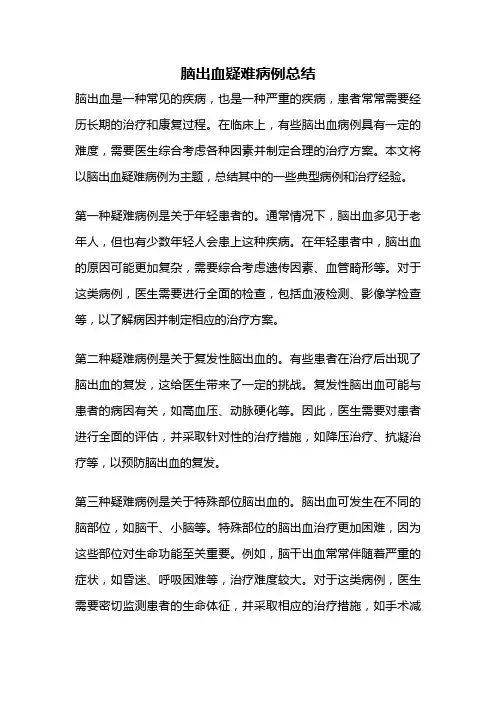 脑出血疑难病例总结

脑出血是一种常见的疾病，也是一种严重的疾病，患者常常需要经历长期的治疗和康复过程。在临床上，有些脑出血病例具有一定的难度，需要医生综合考虑各种因素并制定合理的治疗方案。本文将以脑出血疑难病例为主题，总结其中的一些典型病例和治疗经验。

第一种疑难病例是关于年轻患者的。通常情况下，脑出血多见于老年人，但也有少数年轻人会患上这种疾病。在年轻患者中，脑出血的原因可能更加复杂，需要综合考虑遗传因素、血管畸形等。对于这类病例，医生需要进行全面的检查，包括血液检测、影像学检查等，以了解病因并制定相应的治疗方案。

第二种疑难病例是关于复发性脑出血的。有些患者在治疗后出现了脑出血的复发，这给医生带来了一定的挑战。复发性脑出血可能与患者的病因有关，如高血压、动脉硬化等。因此，医生需要对患者进行全面的评估，并采取针对性的治疗措施，如降压治疗、抗凝治疗等，以预防脑出血的复发。

第三种疑难病例是关于特殊部位脑出血的。脑出血可发生在不同的脑部位，如脑干、小脑等。特殊部位的脑出血治疗更加困难，因为这些部位对生命功能至关重要。例如，脑干出血常常伴随着严重的症状，如昏迷、呼吸困难等，治疗难度较大。对于这类病例，医生需要密切监测患者的生命体征，并采取相应的治疗措施，如手术减